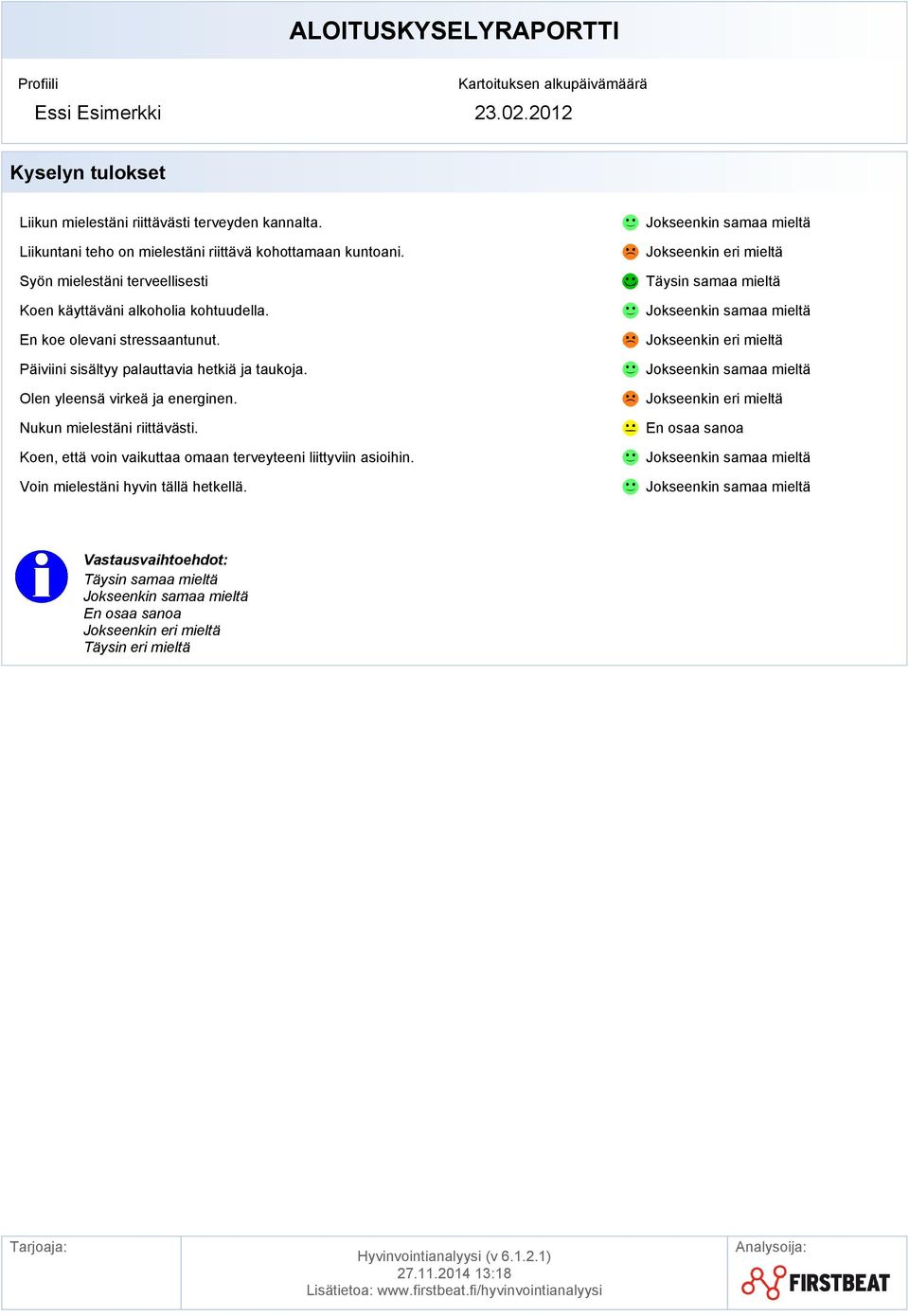 ALOITUSKYSELYRAPORTTI

Profiili
Essi Esimerkki

Kartoituksen alkupäivämäärä
23.02.2012

Kyselyn tulokset

| | |
|---|---|
| Liikun mielestäni riittävästi terveyden kannalta. | Jokseenkin samaa mieltä |
| Liikuntani teho on mielestäni riittävä kohottamaan kuntoani. | Jokseenkin eri mieltä |
| Syön mielestäni terveellisesti | Täysin samaa mieltä |
| Koen käyttäväni alkoholia kohtuudella. | Jokseenkin samaa mieltä |
| En koe olevani stressaantunut. | Jokseenkin eri mieltä |
| Päiviini sisältyy palauttavia hetkiä ja taukoja. | Jokseenkin samaa mieltä |
| Olen yleensä virkeä ja energinen. | Jokseenkin eri mieltä |
| Nukun mielestäni riittävästi. | En osaa sanoa |
| Koen, että voin vaikuttaa omaan terveyteeni liittyviin asioihin. | Jokseenkin samaa mieltä |
| Voin mielestäni hyvin tällä hetkellä. | Jokseenkin samaa mieltä |

Vastausvaihtoehdot:
Täysin samaa mieltä
Jokseenkin samaa mieltä
En osaa sanoa
Jokseenkin eri mieltä
Täysin eri mieltä

Tarjoaja:

Hyvinvointianalyysi (v 6.1.2.1)
27.11.2014 13:18
Lisätietoa: www.firstbeat.fi/hyvinvointianalyysi

Analysoija:
FIRSTBEAT